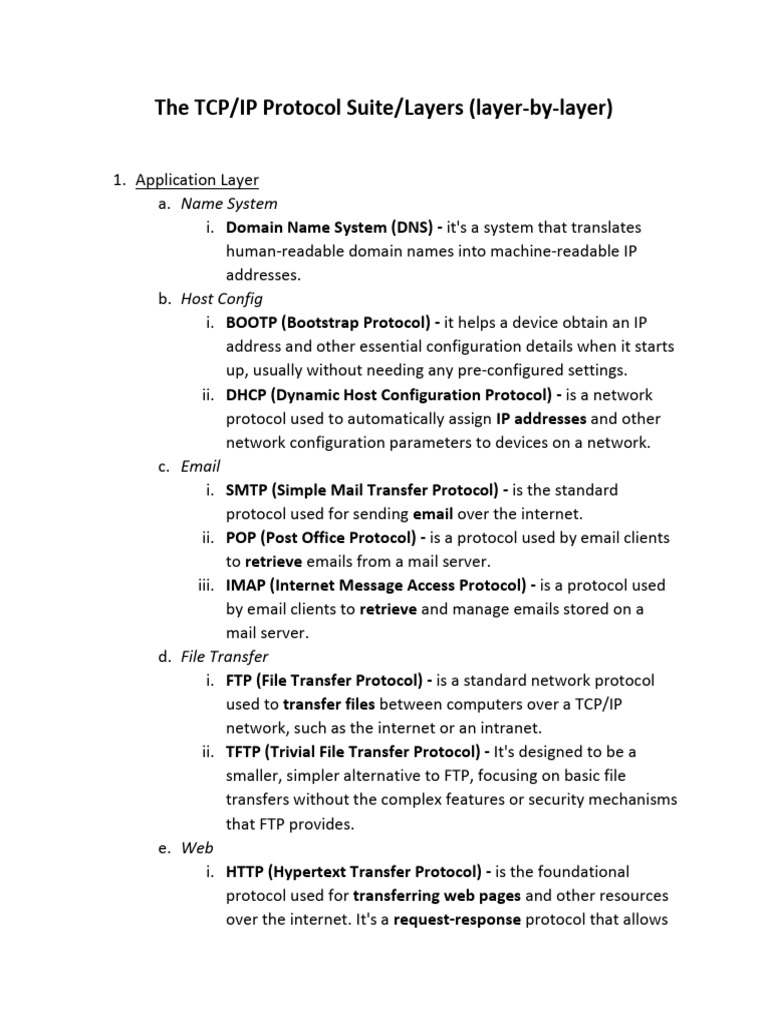 The TCP/IP Protocol Suite/Layers (layer-by-layer)

1. Application Layer
a. Name System
i. Domain Name System (DNS) - it's a system that translates human-readable domain names into machine-readable IP addresses.
b. Host Config
i. BOOTP (Bootstrap Protocol) - it helps a device obtain an IP address and other essential configuration details when it starts up, usually without needing any pre-configured settings.
ii. DHCP (Dynamic Host Configuration Protocol) - is a network protocol used to automatically assign IP addresses and other network configuration parameters to devices on a network.
c. Email
i. SMTP (Simple Mail Transfer Protocol) - is the standard protocol used for sending email over the internet.
ii. POP (Post Office Protocol) - is a protocol used by email clients to retrieve emails from a mail server.
iii. IMAP (Internet Message Access Protocol) - is a protocol used by email clients to retrieve and manage emails stored on a mail server.
d. File Transfer
i. FTP (File Transfer Protocol) - is a standard network protocol used to transfer files between computers over a TCP/IP network, such as the internet or an intranet.
ii. TFTP (Trivial File Transfer Protocol) - It's designed to be a smaller, simpler alternative to FTP, focusing on basic file transfers without the complex features or security mechanisms that FTP provides.
e. Web
i. HTTP (Hypertext Transfer Protocol) - is the foundational protocol used for transferring web pages and other resources over the internet. It's a request-response protocol that allows